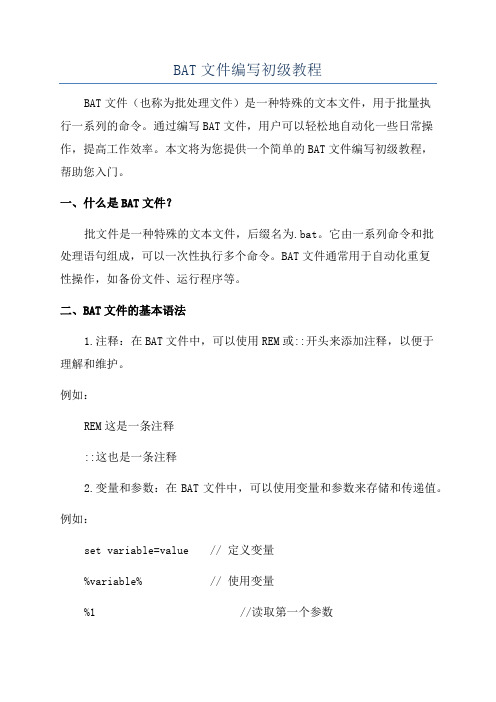 BAT 文件编写初级教程

BAT 文件（也称为批处理文件）是一种特殊的文本文件，用于批量执行一系列的命令。通过编写 BAT 文件，用户可以轻松地自动化一些日常操作，提高工作效率。本文将为您提供一个简单的 BAT 文件编写初级教程，帮助您入门。

一、什么是 BAT 文件？

批文件是一种特殊的文本文件，后缀名为.bat。它由一系列命令和批处理语句组成，可以一次性执行多个命令。BAT 文件通常用于自动化重复性操作，如备份文件、运行程序等。

二、BAT 文件的基本语法

1.注释：在 BAT 文件中，可以使用 REM 或::开头来添加注释，以便于理解和维护。

例如：

REM 这是一条注释

::这也是一条注释

2.变量和参数：在 BAT 文件中，可以使用变量和参数来存储和传递值。

例如：

set variable=value // 定义变量

%variable% // 使用变量

%1 //读取第一个参数